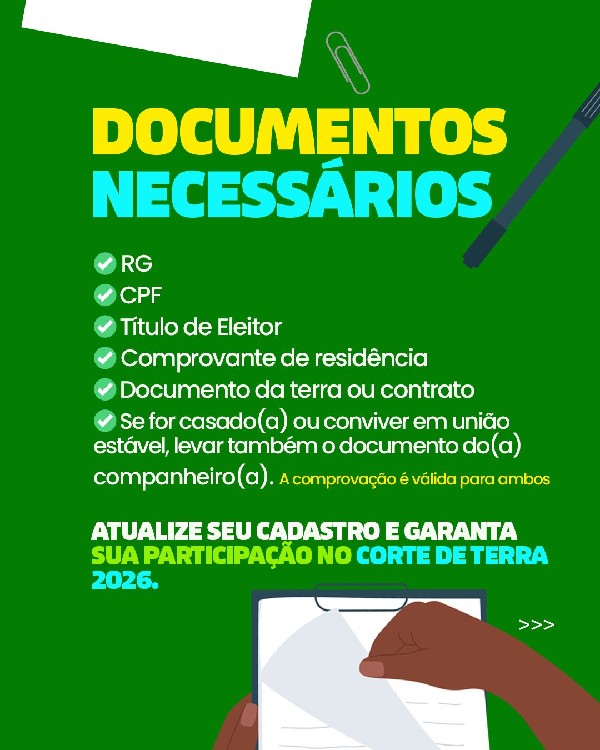 DOCUMENTOS NECESSÁRIOS

RG
CPF
Título de Eleitor
Comprovante de residência
Documento da terra ou contrato
Se for casado(a) ou conviver em união estável, levar também o documento do(a) companheiro(a). A comprovação é válida para ambos

ATUALIZE SEU CADASTRO E GARANTA SUA PARTICIPAÇÃO NO CORTE DE TERRA 2026.

>>>